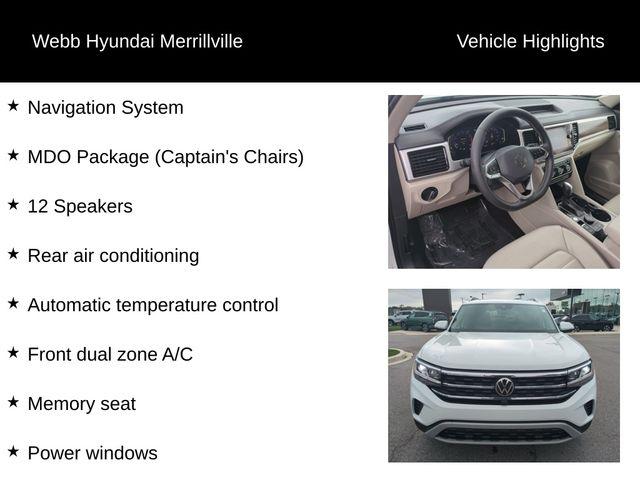 Webb Hyundai Merrillville

Vehicle Highlights

★ Navigation System

★ MDO Package (Captain's Chairs)

★ 12 Speakers

★ Rear air conditioning

★ Automatic temperature control

★ Front dual zone A/C

★ Memory seat

★ Power windows